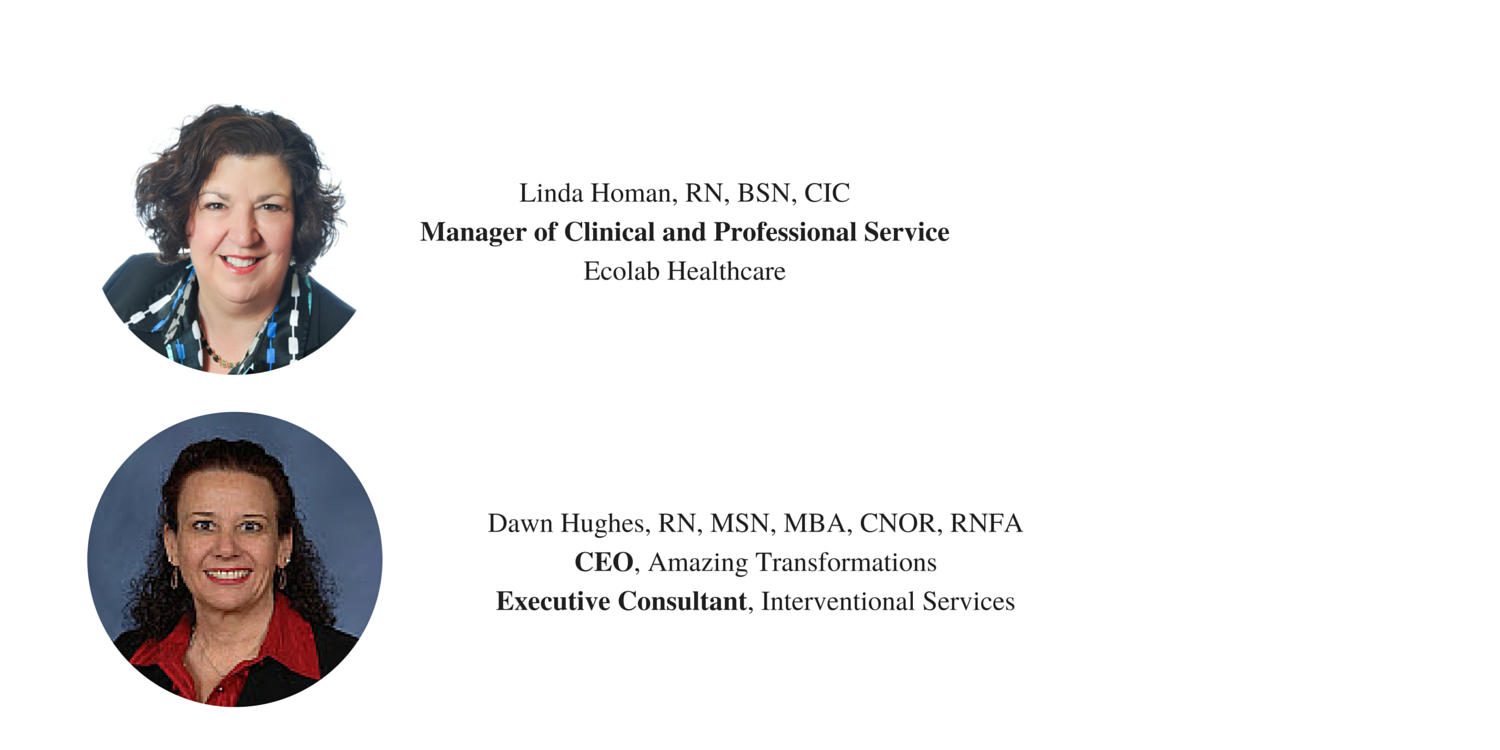 Linda Homan, RN, BSN, CIC
Manager of Clinical and Professional Service
Ecolab Healthcare

Dawn Hughes, RN, MSN, MBA, CNOR, RNFA
CEO, Amazing Transformations
Executive Consultant, Interventional Services